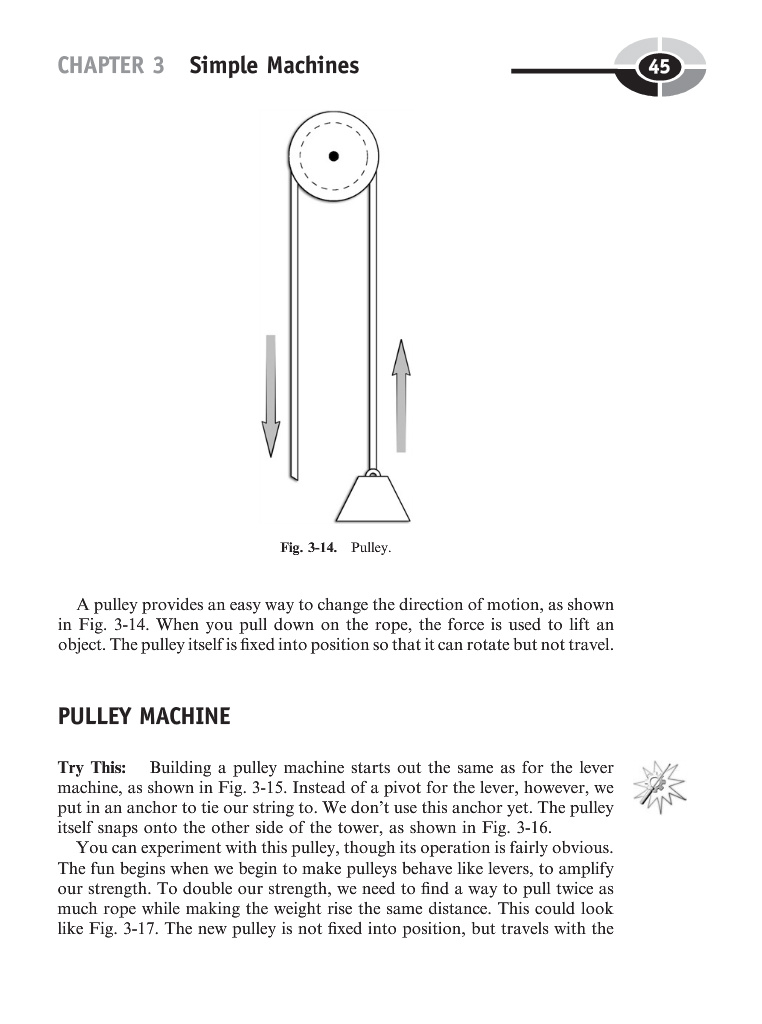 CHAPTER 3 Simple Machines

45

Fig. 3-14. Pulley.

A pulley provides an easy way to change the direction of motion, as shown in Fig. 3-14. When you pull down on the rope, the force is used to lift an object. The pulley itself is fixed into position so that it can rotate but not travel.

PULLEY MACHINE

Try This: Building a pulley machine starts out the same as for the lever machine, as shown in Fig. 3-15. Instead of a pivot for the lever, however, we put in an anchor to tie our string to. We don't use this anchor yet. The pulley itself snaps onto the other side of the tower, as shown in Fig. 3-16.

You can experiment with this pulley, though its operation is fairly obvious. The fun begins when we begin to make pulleys behave like levers, to amplify our strength. To double our strength, we need to find a way to pull twice as much rope while making the weight rise the same distance. This could look like Fig. 3-17. The new pulley is not fixed into position, but travels with the